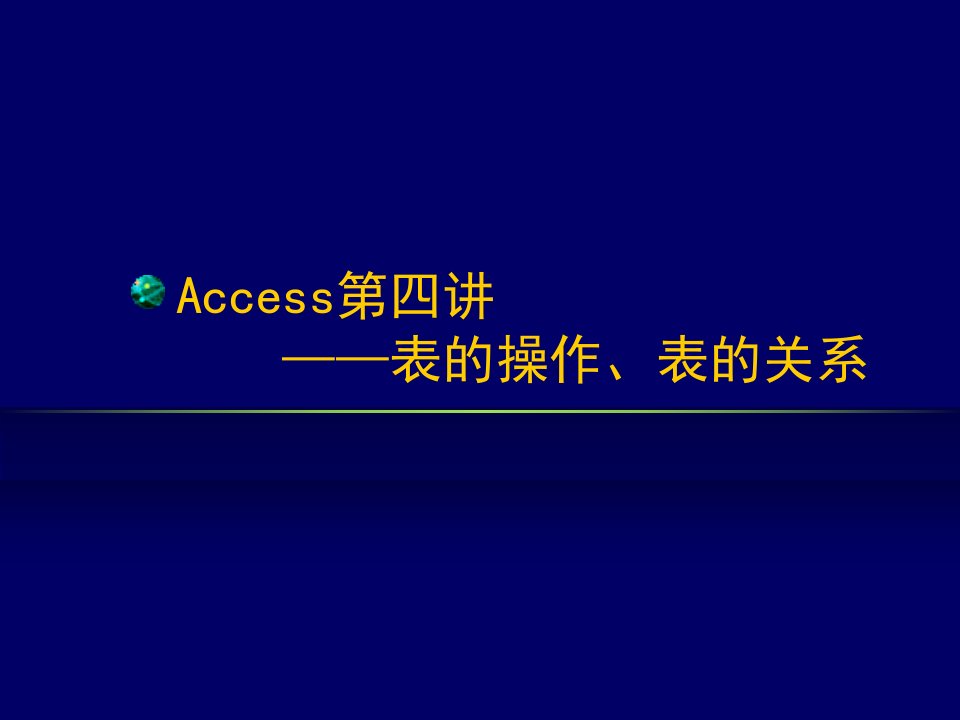 Access第四讲
——表的操作、表的关系